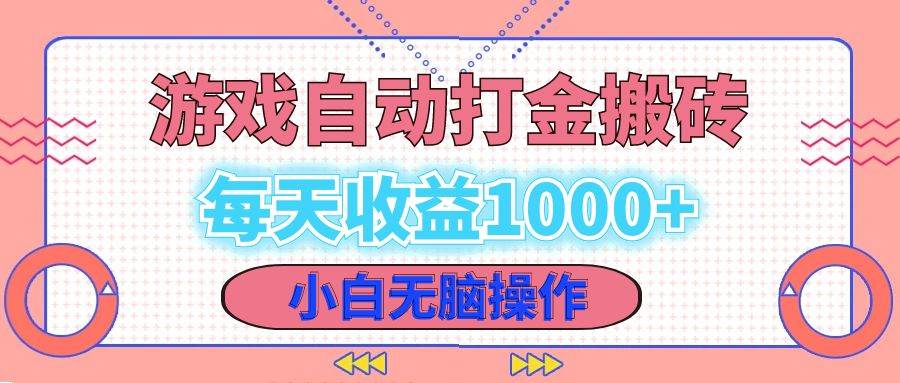 游戏自动打金搬砖

每天收益1000+

小白无脑操作